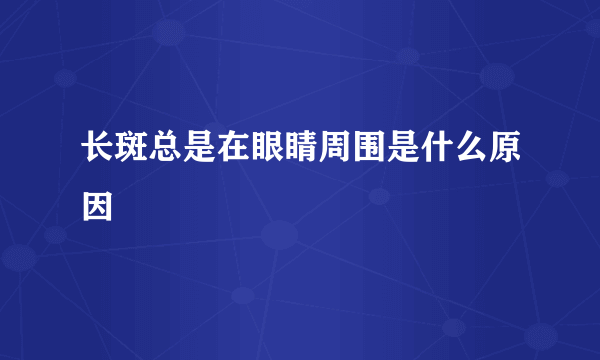 长斑总是在眼睛周围是什么原因